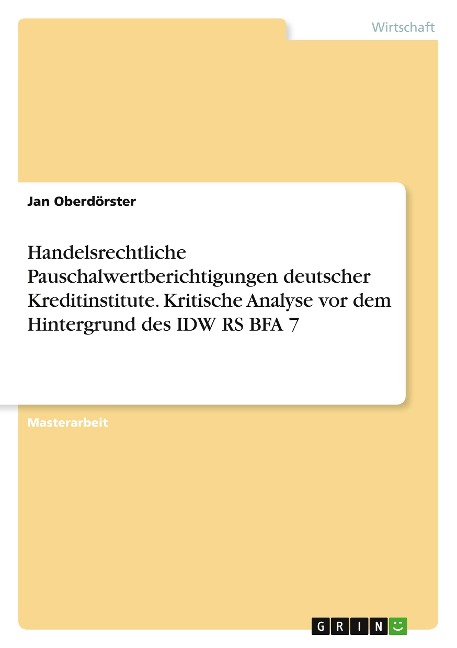 Wirtschaft

Jan Oberdörster

Handelsrechtliche Pauschalwertberichtigungen deutscher Kreditinstitute. Kritische Analyse vor dem Hintergrund des IDW RS BFA 7

Masterarbeit

GRIN